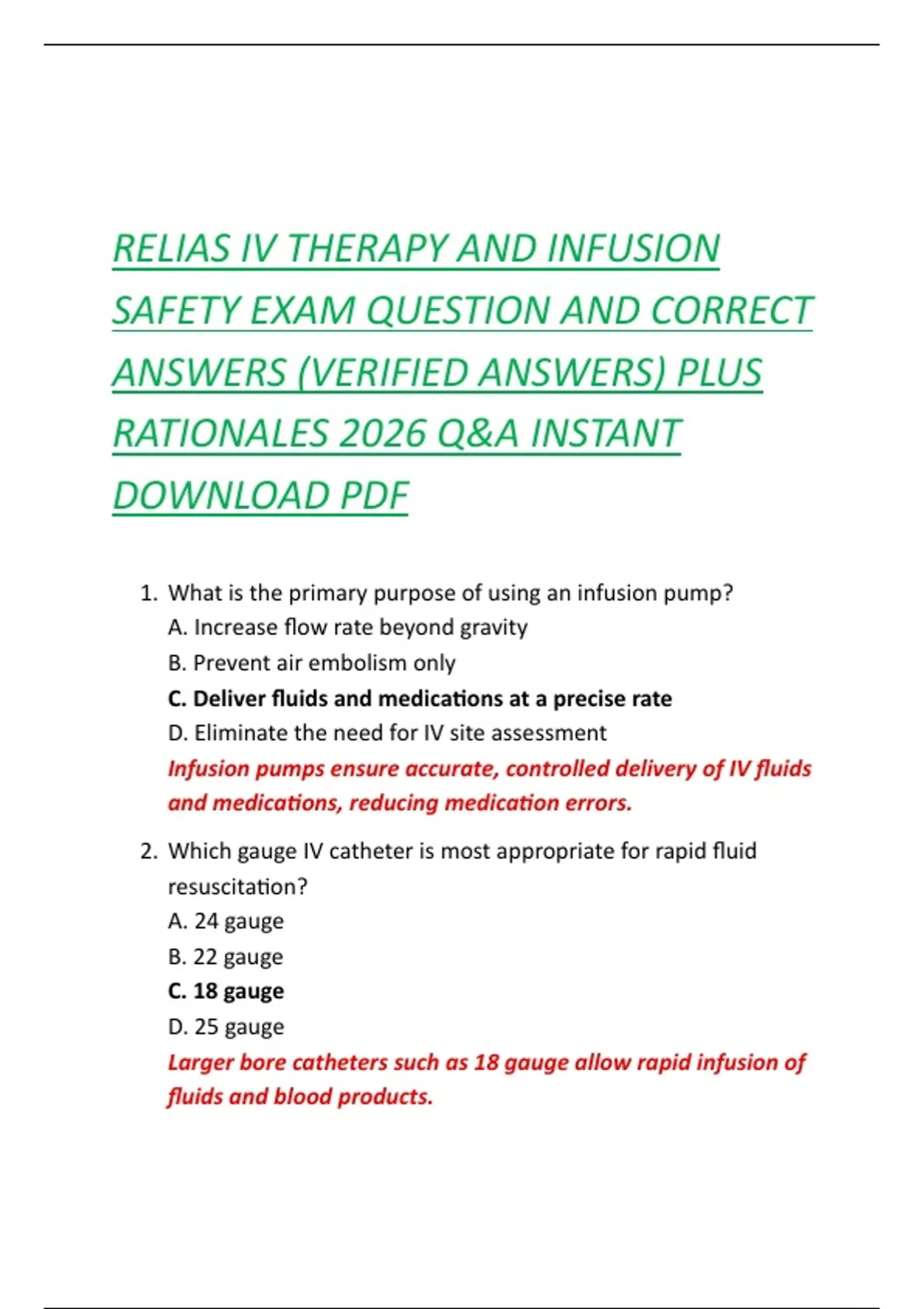 RELIAS IV THERAPY AND INFUSION SAFETY EXAM QUESTION AND CORRECT ANSWERS (VERIFIED ANSWERS) PLUS RATIONALES 2026 Q&A INSTANT DOWNLOAD PDF

1. What is the primary purpose of using an infusion pump?
A. Increase flow rate beyond gravity
B. Prevent air embolism only
C. Deliver fluids and medications at a precise rate
D. Eliminate the need for IV site assessment
Infusion pumps ensure accurate, controlled delivery of IV fluids and medications, reducing medication errors.

2. Which gauge IV catheter is most appropriate for rapid fluid resuscitation?
A. 24 gauge
B. 22 gauge
C. 18 gauge
D. 25 gauge
Larger bore catheters such as 18 gauge allow rapid infusion of fluids and blood products.